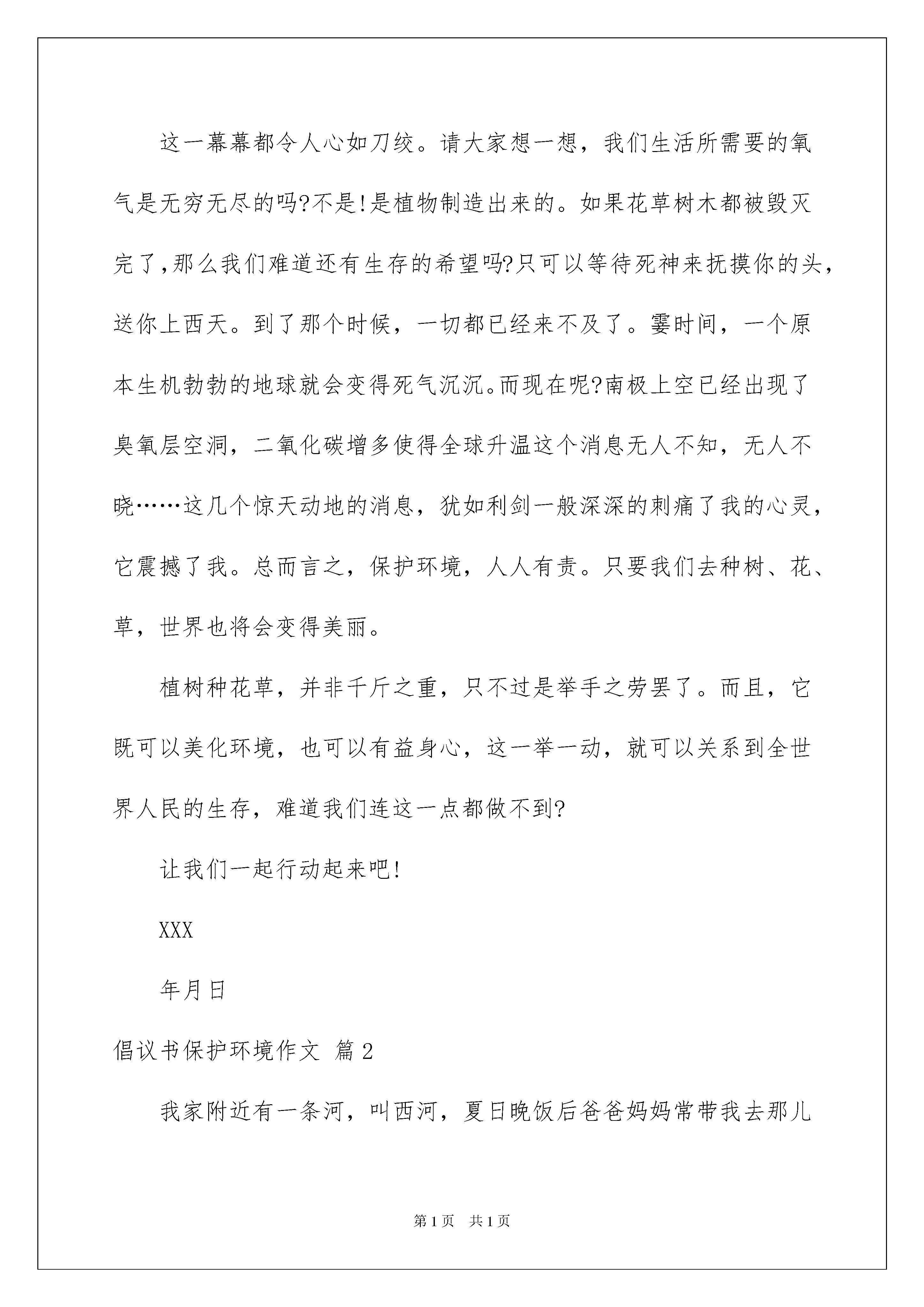 这一幕幕都令人心如刀绞。请大家想一想，我们生活所需要的氧气是无穷无尽的吗?不是!是植物制造出来的。如果花草树木都被毁灭完了,那么我们难道还有生存的希望吗?只可以等待死神来抚摸你的头，送你上西天。到了那个时候，一切都已经来不及了。霎时间，一个原本生机勃勃的地球就会变得死气沉沉。而现在呢?南极上空已经出现了臭氧层空洞，二氧化碳增多使得全球升温这个消息无人不知，无人不晓……这几个惊天动地的消息，犹如利剑一般深深的刺痛了我的心灵，它震撼了我。总而言之，保护环境，人人有责。只要我们去种树、花、草，世界也将会变得美丽。

植树种花草，并非千斤之重，只不过是举手之劳罢了。而且，它既可以美化环境，也可以有益身心，这一举一动，就可以关系到全世界人民的生存，难道我们连这一点都做不到?

让我们一起行动起来吧!

XXX

年月日

倡议书保护环境作文 篇2

我家附近有一条河，叫西河，夏日晚饭后爸爸妈妈常带我去那儿

第1页 共1页